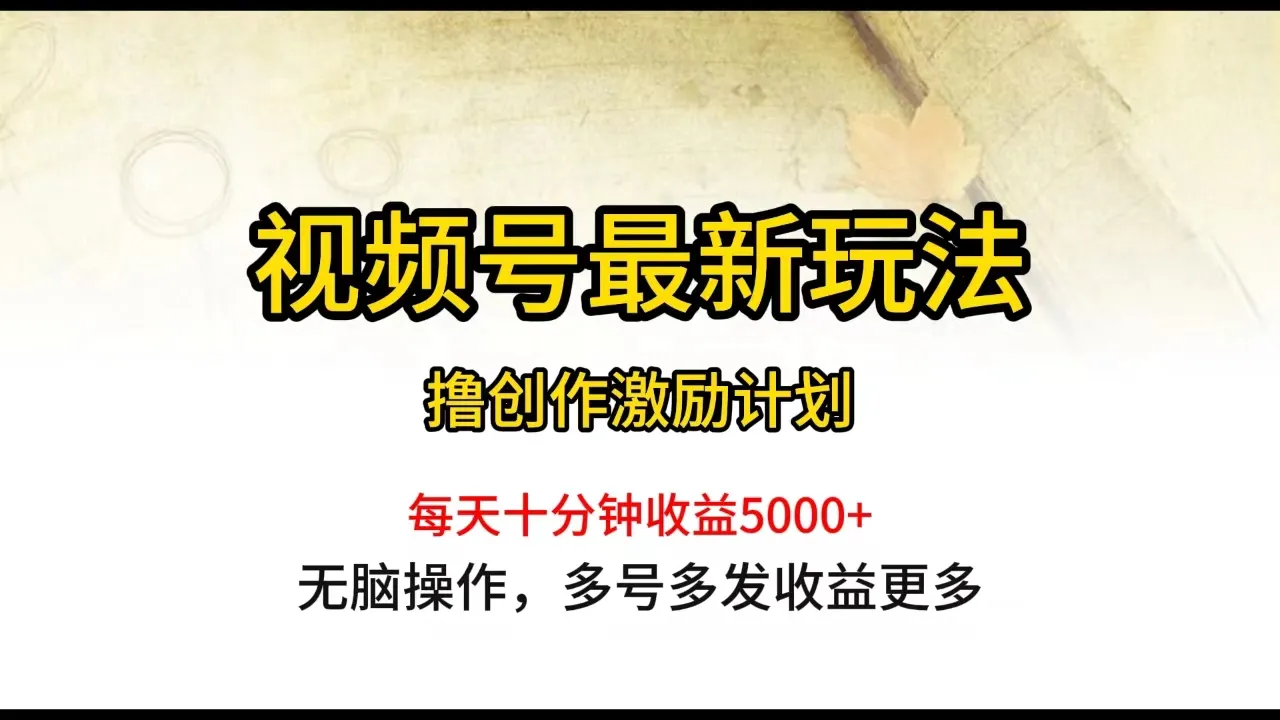 视频号最新玩法

撸创作激励计划

每天十分钟收益5000+

无脑操作，多号多发收益更多